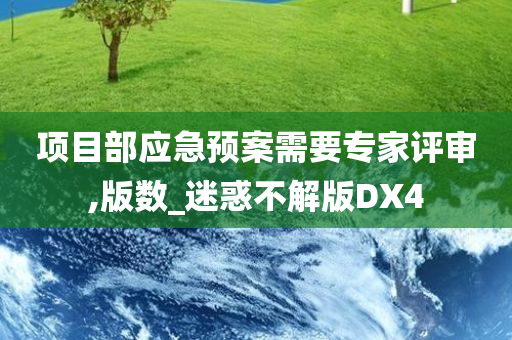 项目部应急预案需要专家评审,版数_迷惑不解版DX4